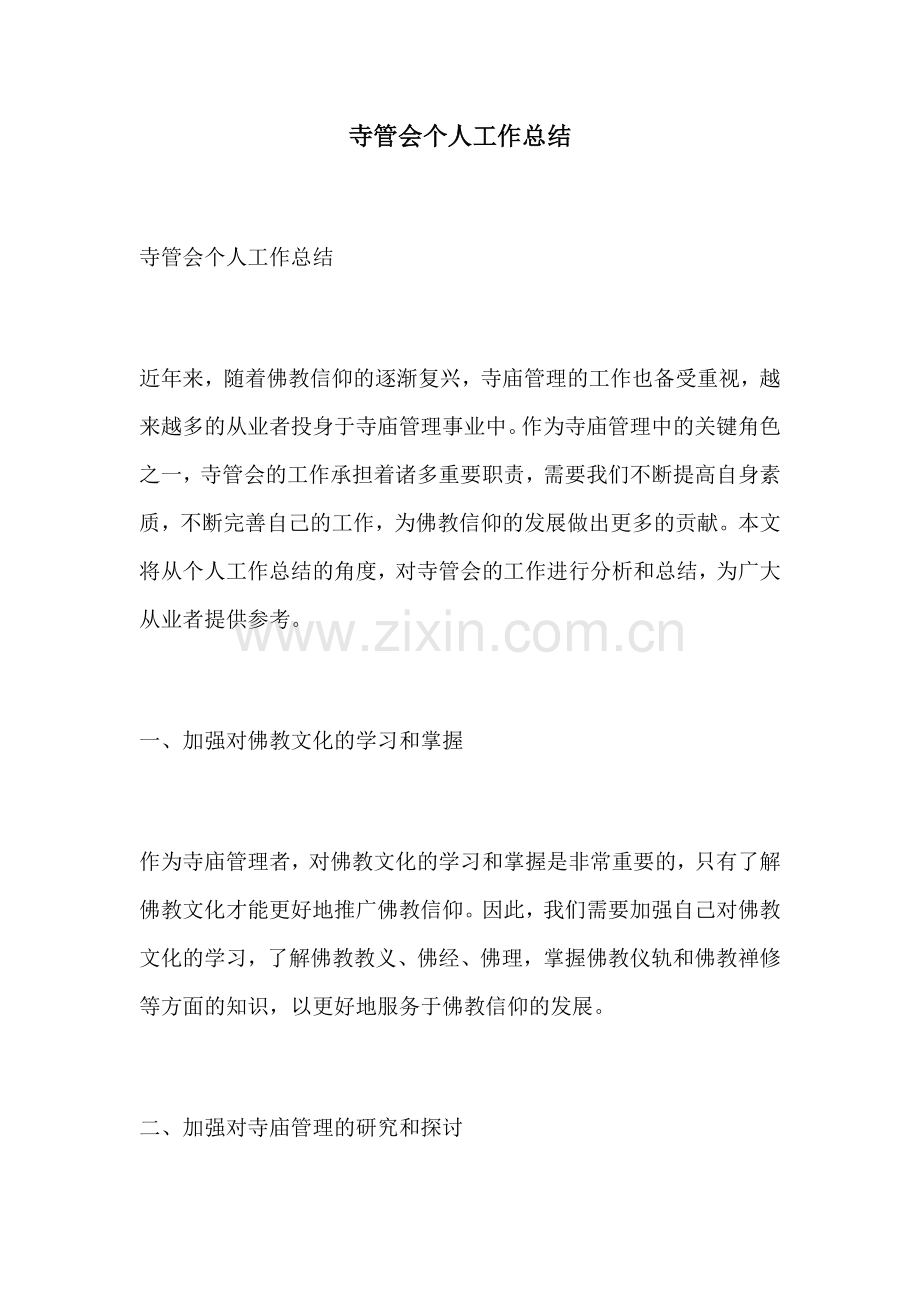 寺管会个人工作总结

寺管会个人工作总结

近年来，随着佛教信仰的逐渐复兴，寺庙管理的工作也备受重视，越来越多的从业者投身于寺庙管理事业中。作为寺庙管理中的关键角色之一，寺管会的工作承担着诸多重要职责，需要我们不断提高自身素质，不断完善自己的工作，为佛教信仰的发展做出更多的贡献。本文将从个人工作总结的角度，对寺管会的工作进行分析和总结，为广大从业者提供参考。

www.zixin.com.cn

一、加强对佛教文化的学习和掌握

作为寺庙管理者，对佛教文化的学习和掌握是非常重要的，只有了解佛教文化才能更好地推广佛教信仰。因此，我们需要加强自己对佛教文化的学习，了解佛教教义、佛经、佛理，掌握佛教仪轨和佛教禅修等方面的知识，以更好地服务于佛教信仰的发展。

二、加强对寺庙管理的研究和探讨